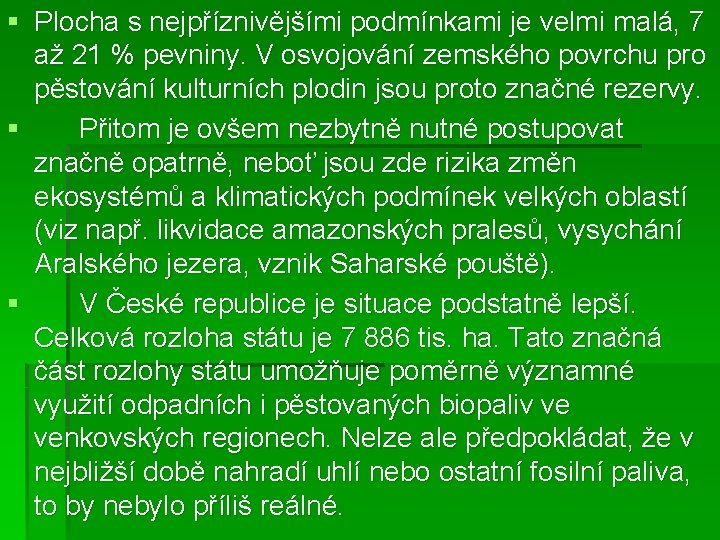 ▪ Plocha s nejpříznivějšími podmínkami je velmi malá, 7 až 21 % pevniny. V osvojování zemského povrchu pro pěstování kulturních plodin jsou proto značné rezervy.

▪ Přitom je ovšem nezbytně nutné postupovat značně opatrně, neboť jsou zde rizika změn ekosystémů a klimatických podmínek velkých oblastí (viz např. likvidace amazonských pralesů, vysychání Aralského jezera, vznik Saharské pouště).

▪ V České republice je situace podstatně lepší. Celková rozloha státu je 7 886 tis. ha. Tato značná část rozlohy státu umožňuje poměrně významné využití odpadních i pěstovaných biopaliv ve venkovských regionech. Nelze ale předpokládat, že v nejbližší době nahradí uhlí nebo ostatní fosilní paliva, to by nebylo příliš reálné.